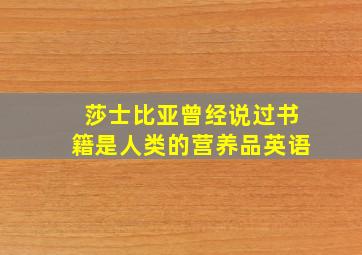 莎士比亚曾经说过书籍是人类的营养品英语